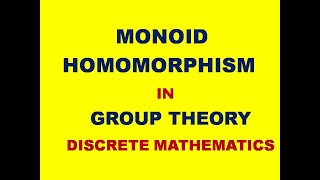 MONOID
HOMOMORPHISM
IN
GROUP THEORY
DISCRETE MATHEMATICS